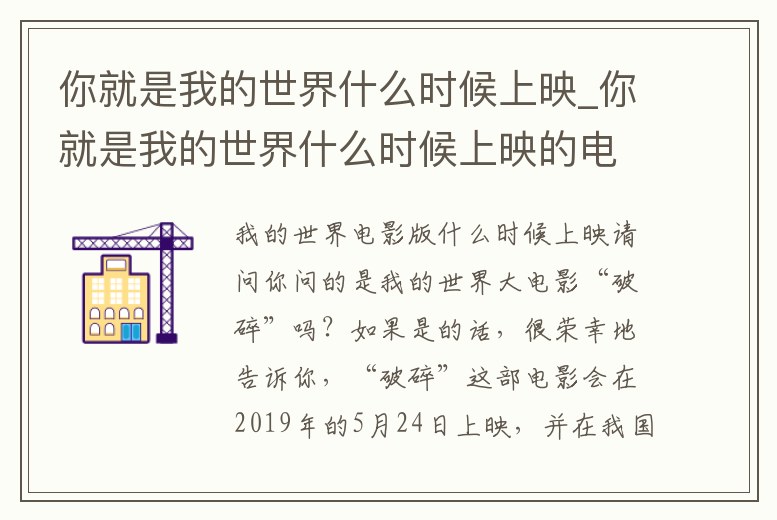 你就是我的世界什么时候上映_你就是我的世界什么时候上映的电

我的世界电影版什么时候上映请问你问的是我的世界大电影“破碎”吗？如果是的话，很荣幸地告诉你，“破碎”这部电影会在2019年的5月24日上映，并在我国